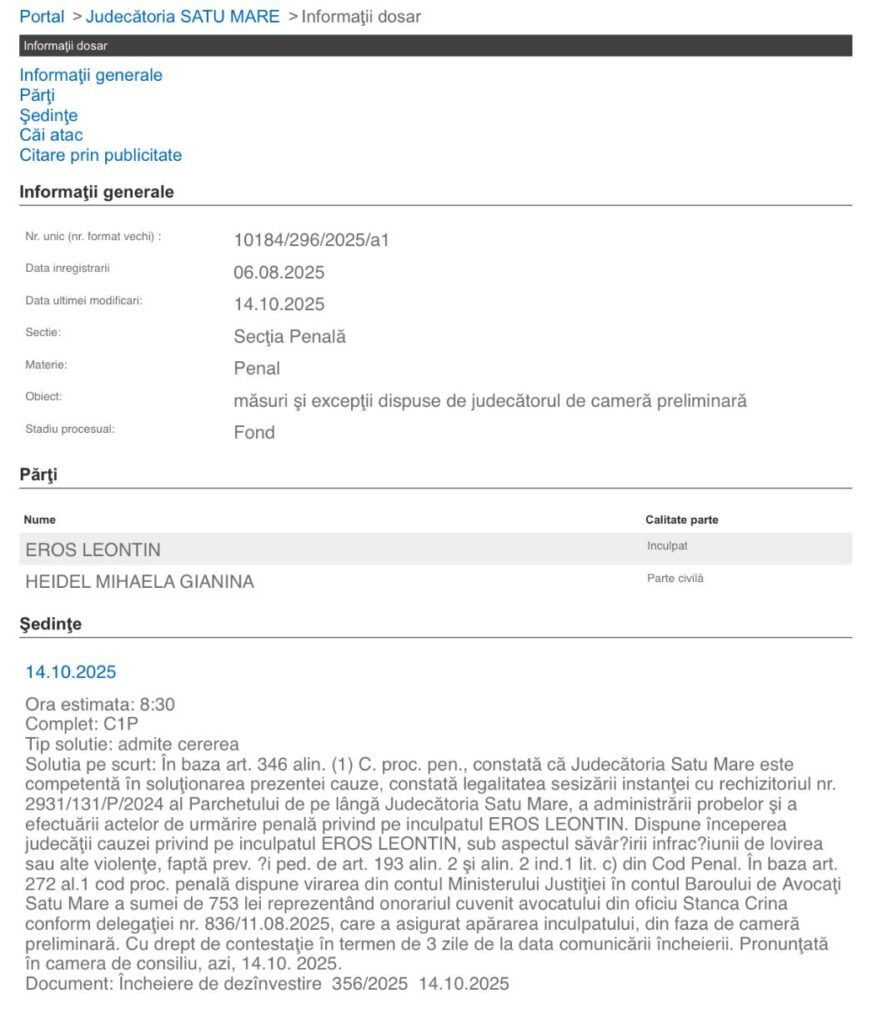 Portal > Judecătoria SATU MARE > Informaţii dosar

Informaţii dosar

Informaţii generale
Părţi
Şedinţe
Căi atac
Citare prin publicitate

Informaţii generale

| | |
|---|---|
| Nr. unic (nr. format vechi) : | 10184/296/2025/a1 |
| Data inregistrarii | 06.08.2025 |
| Data ultimei modificari: | 14.10.2025 |
| Sectie: | Secţia Penală |
| Materie: | Penal |
| Obiect: | măsuri şi excepţii dispuse de judecătorul de cameră preliminară |
| Stadiu procesual: | Fond |

Părţi

| Nume | Calitate parte |
|---|---|
| EROS LEONTIN | Inculpat |
| HEIDEL MIHAELA GIANINA | Parte civilă |

Şedinţe

14.10.2025

Ora estimata: 8:30
Complet: C1P
Tip solutie: admite cererea
Solutia pe scurt: În baza art. 346 alin. (1) C. proc. pen., constată că Judecătoria Satu Mare este competentă în soluţionarea prezentei cauze, constată legalitatea sesizării instanţei cu rechizitoriul nr. 2931/131/P/2024 al Parchetului de pe lângă Judecătoria Satu Mare, a administrării probelor şi a efectuării actelor de urmărire penală privind pe inculpatul EROS LEONTIN. Dispune începerea judecăţii cauzei privind pe inculpatul EROS LEONTIN, sub aspectul săvâr?irii infrac?iunii de lovirea sau alte violenţe, faptă prev. ?i ped. de art. 193 alin. 2 şi alin. 2 ind.1 lit. c) din Cod Penal. În baza art. 272 al.1 cod proc. penală dispune virarea din contul Ministerului Justiţiei în contul Baroului de Avocaţi Satu Mare a sumei de 753 lei reprezentând onorariul cuvenit avocatului din oficiu Stanca Crina conform delegaţiei nr. 836/11.08.2025, care a asigurat apărarea inculpatului, din faza de cameră preliminară. Cu drept de contestaţie în termen de 3 zile de la data comunicării încheierii. Pronunţată în camera de consiliu, azi, 14.10. 2025.
Document: Încheiere de dezînvestire 356/2025 14.10.2025